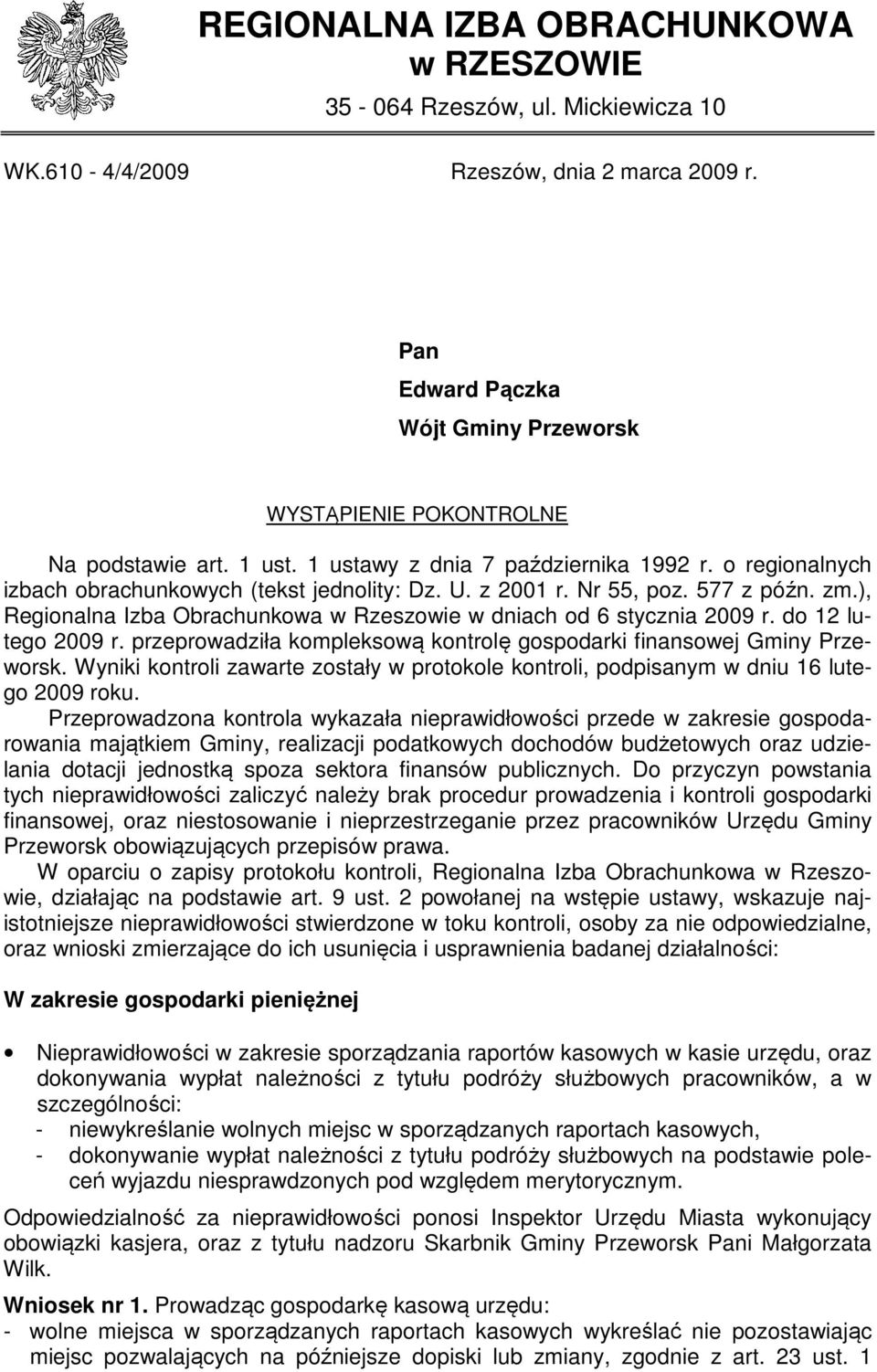 REGIONALNA IZBA OBRACHUNKOWA
w RZESZOWIE

35 - 064 Rzeszów, ul. Mickiewicza 10

WK.610 - 4/4/2009

Rzeszów, dnia 2 marca 2009 r.

Pan
Edward Pączka
Wójt Gminy Przeworsk

WYSTĄPIENIE POKONTROLNE

Na podstawie art. 1 ust. 1 ustawy z dnia 7 października 1992 r. o regionalnych izbach obrachunkowych (tekst jednolity: Dz. U. z 2001 r. Nr 55, poz. 577 z późn. zm.), Regionalna Izba Obrachunkowa w Rzeszowie w dniach od 6 stycznia 2009 r. do 12 lutego 2009 r. przeprowadziła kompleksową kontrolę gospodarki finansowej Gminy Przeworsk. Wyniki kontroli zawarte zostały w protokole kontroli, podpisanym w dniu 16 lutego 2009 roku.

Przeprowadzona kontrola wykazała nieprawidłowości przede w zakresie gospodarowania majątkiem Gminy, realizacji podatkowych dochodów budżetowych oraz udzielania dotacji jednostką spoza sektora finansów publicznych. Do przyczyn powstania tych nieprawidłowości zaliczyć należy brak procedur prowadzenia i kontroli gospodarki finansowej, oraz niestosowanie i nieprzestrzeganie przez pracowników Urzędu Gminy Przeworsk obowiązujących przepisów prawa.

W oparciu o zapisy protokołu kontroli, Regionalna Izba Obrachunkowa w Rzeszowie, działając na podstawie art. 9 ust. 2 powołanej na wstępie ustawy, wskazuje najistotniejsze nieprawidłowości stwierdzone w toku kontroli, osoby za nie odpowiedzialne, oraz wnioski zmierzające do ich usunięcia i usprawnienia badanej działalności:

W zakresie gospodarki pieniężnej

• Nieprawidłowości w zakresie sporządzania raportów kasowych w kasie urzędu, oraz dokonywania wypłat należności z tytułu podróży służbowych pracowników, a w szczególności:
- niewykreślanie wolnych miejsc w sporządzanych raportach kasowych,
- dokonywanie wypłat należności z tytułu podróży służbowych na podstawie poleceń wyjazdu niesprawdzonych pod względem merytorycznym.

Odpowiedzialność za nieprawidłowości ponosi Inspektor Urzędu Miasta wykonujący obowiązki kasjera, oraz z tytułu nadzoru Skarbnik Gminy Przeworsk Pani Małgorzata Wilk.

Wniosek nr 1. Prowadząc gospodarkę kasową urzędu:
- wolne miejsca w sporządzanych raportach kasowych wykreślać nie pozostawiając miejsc pozwalających na późniejsze dopiski lub zmiany, zgodnie z art. 23 ust. 1